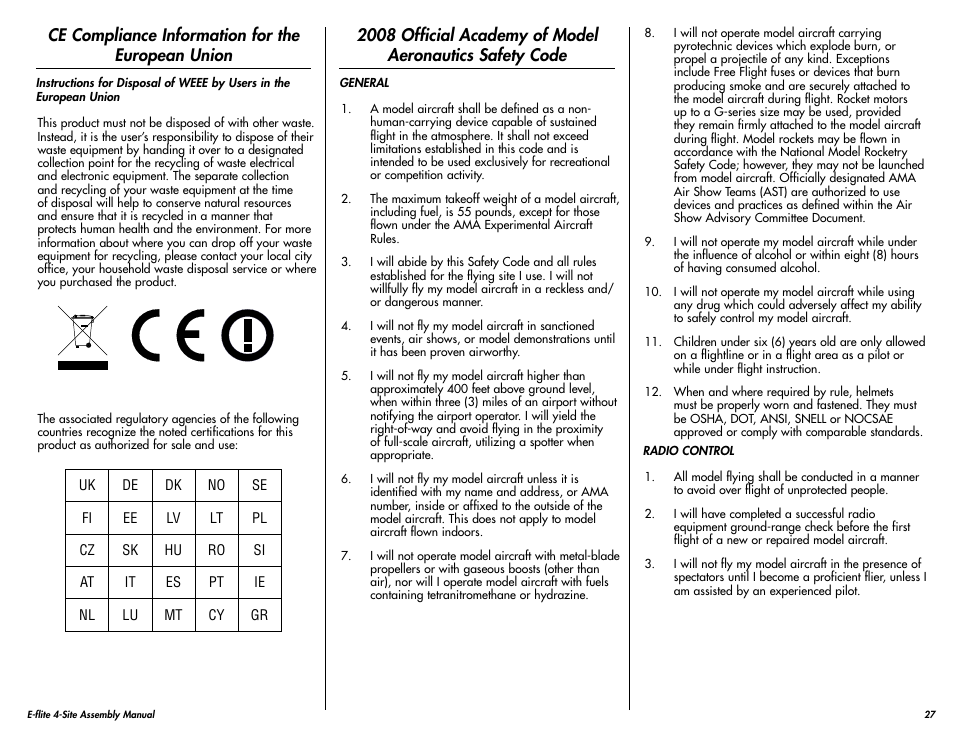 CE Compliance Information for the European Union

Instructions for Disposal of WEEE by Users in the European Union

This product must not be disposed of with other waste. Instead, it is the user's responsibility to dispose of their waste equipment by handing it over to a designated collection point for the recycling of waste electrical and electronic equipment. The separate collection and recycling of your waste equipment at the time of disposal will help to conserve natural resources and ensure that it is recycled in a manner that protects human health and the environment. For more information about where you can drop off your waste equipment for recycling, please contact your local city office, your household waste disposal service or where you purchased the product.

CE

The associated regulatory agencies of the following countries recognize the noted certifications for this product as authorized for sale and use:

| UK | DE | DK | NO | SE |
|---|---|---|---|---|
| FI | EE | LV | LT | PL |
| CZ | SK | HU | RO | SI |
| AT | IT | ES | PT | IE |
| NL | LU | MT | CY | GR |

2008 Official Academy of Model Aeronautics Safety Code

GENERAL

1. A model aircraft shall be defined as a non-human-carrying device capable of sustained flight in the atmosphere. It shall not exceed limitations established in this code and is intended to be used exclusively for recreational or competition activity.

2. The maximum takeoff weight of a model aircraft, including fuel, is 55 pounds, except for those flown under the AMA Experimental Aircraft Rules.

3. I will abide by this Safety Code and all rules established for the flying site I use. I will not willfully fly my model aircraft in a reckless and/or dangerous manner.

4. I will not fly my model aircraft in sanctioned events, air shows, or model demonstrations until it has been proven airworthy.

5. I will not fly my model aircraft higher than approximately 400 feet above ground level, when within three (3) miles of an airport without notifying the airport operator. I will yield the right-of-way and avoid flying in the proximity of full-scale aircraft, utilizing a spotter when appropriate.

6. I will not fly my model aircraft unless it is identified with my name and address, or AMA number, inside or affixed to the outside of the model aircraft. This does not apply to model aircraft flown indoors.

7. I will not operate model aircraft with metal-blade propellers or with gaseous boosts (other than air), nor will I operate model aircraft with fuels containing tetranitromethane or hydrazine.

8. I will not operate model aircraft carrying pyrotechnic devices which explode burn, or propel a projectile of any kind. Exceptions include Free Flight fuses or devices that burn producing smoke and are securely attached to the model aircraft during flight. Rocket motors up to a G-series size may be used, provided they remain firmly attached to the model aircraft during flight. Model rockets may be flown in accordance with the National Model Rocketry Safety Code; however, they may not be launched from model aircraft. Officially designated AMA Air Show Teams (AST) are authorized to use devices and practices as defined within the Air Show Advisory Committee Document.

9. I will not operate my model aircraft while under the influence of alcohol or within eight (8) hours of having consumed alcohol.

10. I will not operate my model aircraft while using any drug which could adversely affect my ability to safely control my model aircraft.

11. Children under six (6) years old are only allowed on a flightline or in a flight area as a pilot or while under flight instruction.

12. When and where required by rule, helmets must be properly worn and fastened. They must be OSHA, DOT, ANSI, SNELL or NOCSAE approved or comply with comparable standards.

RADIO CONTROL

1. All model flying shall be conducted in a manner to avoid over flight of unprotected people.

2. I will have completed a successful radio equipment ground-range check before the first flight of a new or repaired model aircraft.

3. I will not fly my model aircraft in the presence of spectators until I become a proficient flier, unless I am assisted by an experienced pilot.

E-flite 4-Site Assembly Manual

27